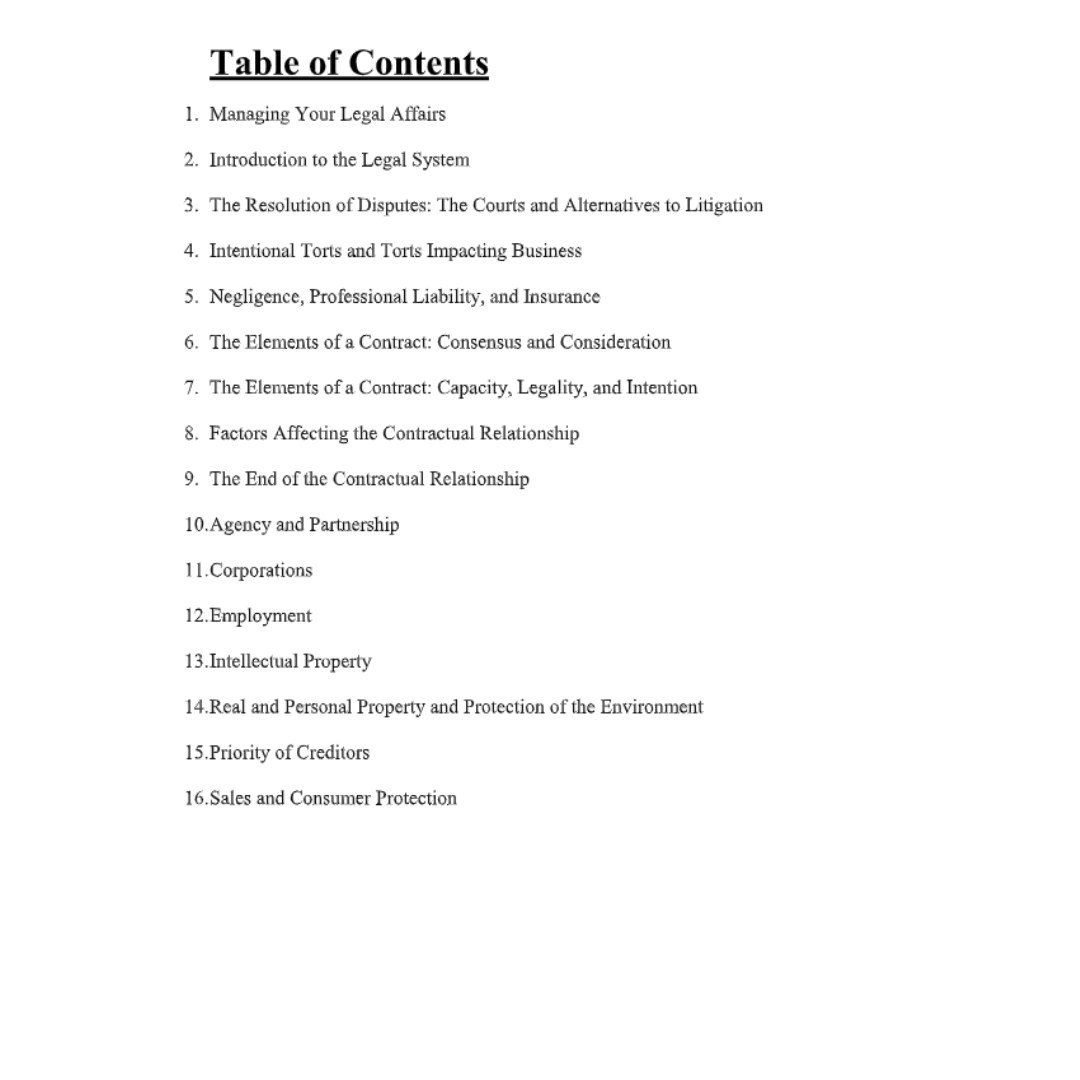 Table of Contents

1. Managing Your Legal Affairs

2. Introduction to the Legal System

3. The Resolution of Disputes: The Courts and Alternatives to Litigation

4. Intentional Torts and Torts Impacting Business

5. Negligence, Professional Liability, and Insurance

6. The Elements of a Contract: Consensus and Consideration

7. The Elements of a Contract: Capacity, Legality, and Intention

8. Factors Affecting the Contractual Relationship

9. The End of the Contractual Relationship

10.Agency and Partnership

11.Corporations

12.Employment

13.Intellectual Property

14.Real and Personal Property and Protection of the Environment

15.Priority of Creditors

16.Sales and Consumer Protection